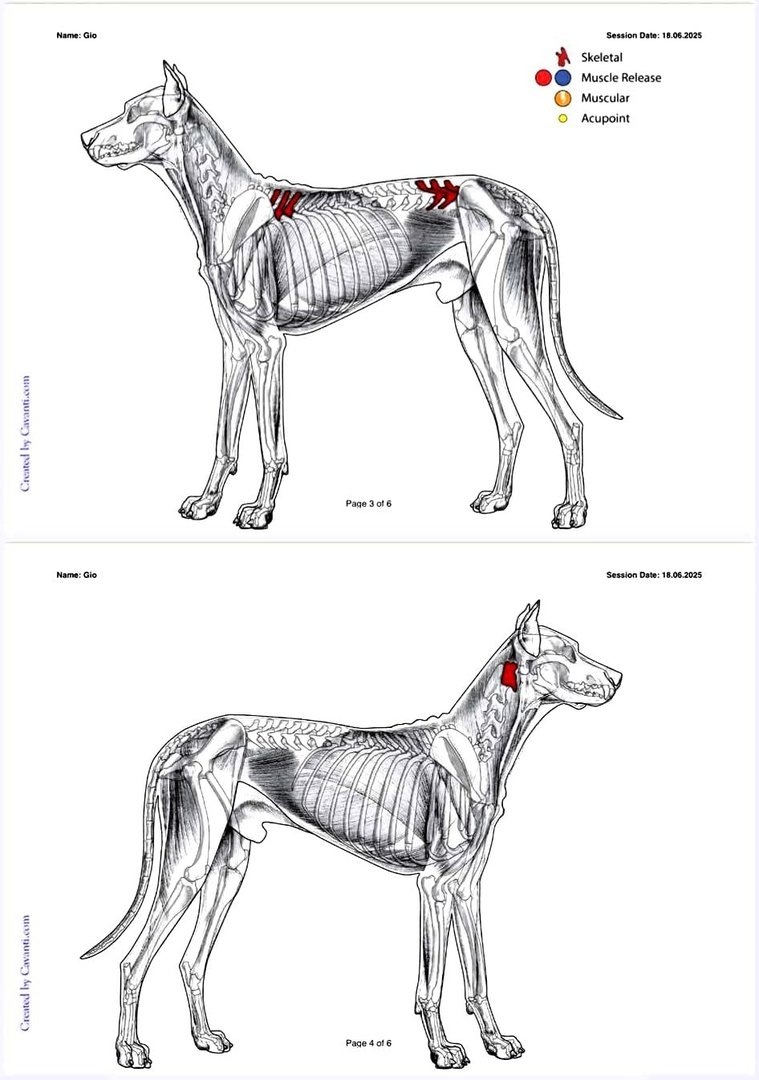 Name: Gio

Session Date: 18.06.2025

Skeletal
Muscle Release
Muscular
Acupoint

Created by Cavanti.com

Page 3 of 6

Name: Gio

Session Date: 18.06.2025

Created by Cavanti.com

Page 4 of 6